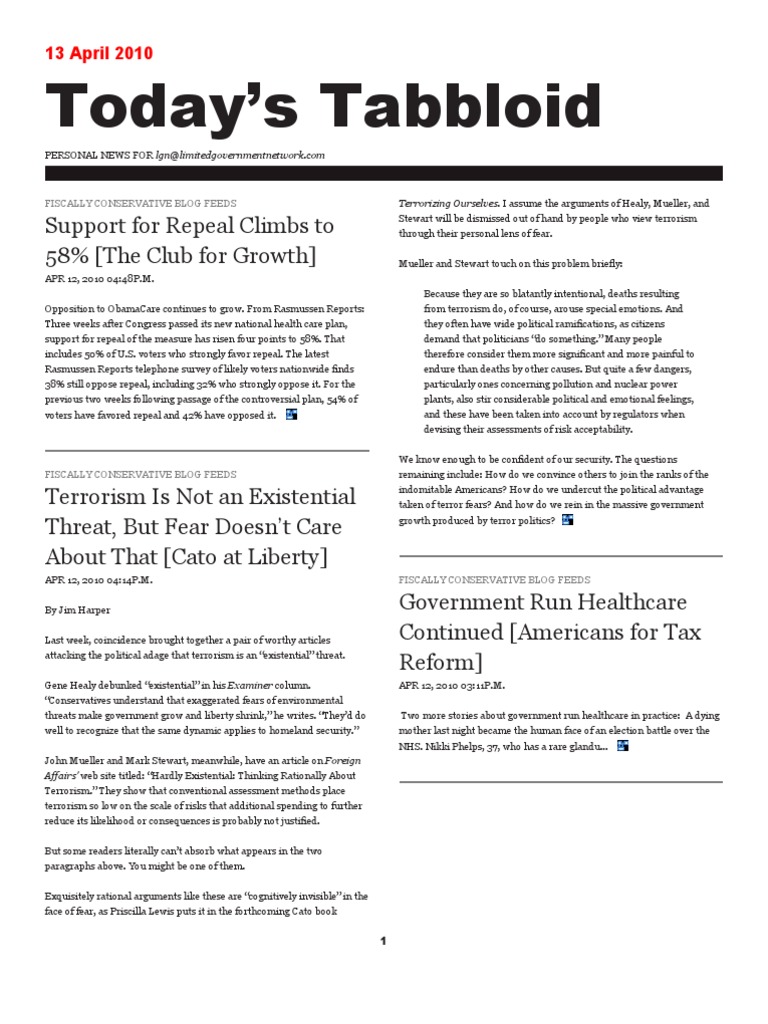 13 April 2010

Today's Tabbloid

PERSONAL NEWS FOR lgn@limitedgovernmentnetwork.com

FISCALLY CONSERVATIVE BLOG FEEDS

Support for Repeal Climbs to 58% [The Club for Growth]

APR 12, 2010 04:48P.M.

Opposition to ObamaCare continues to grow. From Rasmussen Reports: Three weeks after Congress passed its new national health care plan, support for repeal of the measure has risen four points to 58%. That includes 50% of U.S. voters who strongly favor repeal. The latest Rasmussen Reports telephone survey of likely voters nationwide finds 38% still oppose repeal, including 32% who strongly oppose it. For the previous two weeks following passage of the controversial plan, 54% of voters have favored repeal and 42% have opposed it.

FISCALLY CONSERVATIVE BLOG FEEDS

Terrorism Is Not an Existential Threat, But Fear Doesn't Care About That [Cato at Liberty]

APR 12, 2010 04:14P.M.

By Jim Harper

Last week, coincidence brought together a pair of worthy articles attacking the political adage that terrorism is an "existential" threat.

Gene Healy debunked "existential" in his Examiner column. "Conservatives understand that exaggerated fears of environmental threats make government grow and liberty shrink," he writes. "They'd do well to recognize that the same dynamic applies to homeland security."

John Mueller and Mark Stewart, meanwhile, have an article on Foreign Affairs' web site titled: "Hardly Existential: Thinking Rationally About Terrorism." They show that conventional assessment methods place terrorism so low on the scale of risks that additional spending to further reduce its likelihood or consequences is probably not justified.

But some readers literally can't absorb what appears in the two paragraphs above. You might be one of them.

Exquisitely rational arguments like these are "cognitively invisible" in the face of fear, as Priscilla Lewis puts it in the forthcoming Cato book Terrorizing Ourselves. I assume the arguments of Healy, Mueller, and Stewart will be dismissed out of hand by people who view terrorism through their personal lens of fear.

Mueller and Stewart touch on this problem briefly:

Because they are so blatantly intentional, deaths resulting from terrorism do, of course, arouse special emotions. And they often have wide political ramifications, as citizens demand that politicians "do something." Many people therefore consider them more significant and more painful to endure than deaths by other causes. But quite a few dangers, particularly ones concerning pollution and nuclear power plants, also stir considerable political and emotional feelings, and these have been taken into account by regulators when devising their assessments of risk acceptability.

We know enough to be confident of our security. The questions remaining include: How do we convince others to join the ranks of the indomitable Americans? How do we undercut the political advantage taken of terror fears? And how do we rein in the massive government growth produced by terror politics?

FISCALLY CONSERVATIVE BLOG FEEDS

Government Run Healthcare Continued [Americans for Tax Reform]

APR 12, 2010 03:11P.M.

Two more stories about government run healthcare in practice: A dying mother last night became the human face of an election battle over the NHS. Nikki Phelps, 37, who has a rare glandu...

1